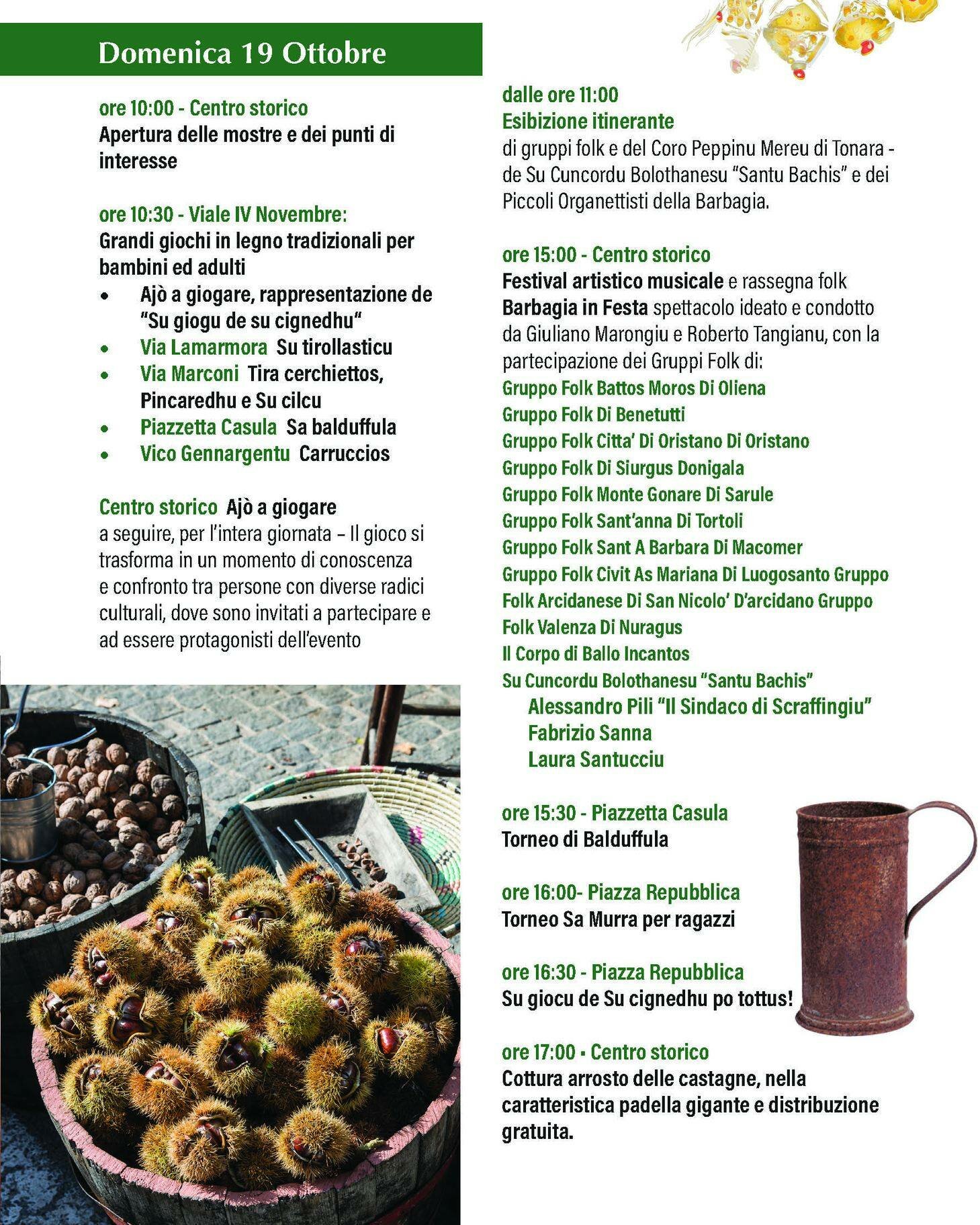 Domenica 19 Ottobre

ore 10:00 - Centro storico
Apertura delle mostre e dei punti di interesse

ore 10:30 - Viale IV Novembre:
Grandi giochi in legno tradizionali per bambini ed adulti
• Ajò a giogare, rappresentazione de "Su giogu de su cignedhu"
• Via Lamarmora Su tirollasticu
• Via Marconi Tira cerchiettos, Pincaredhu e Su cilcu
• Piazzetta Casula Sa balduffula
• Vico Gennargentu Carruccios

Centro storico Ajò a giogare
a seguire, per l'intera giornata – Il gioco si trasforma in un momento di conoscenza e confronto tra persone con diverse radici culturali, dove sono invitati a partecipare e ad essere protagonisti dell'evento

dalle ore 11:00
Esibizione itinerante
di gruppi folk e del Coro Peppinu Mereu di Tonara - de Su Cuncordu Bolothanesu "Santu Bachis" e dei Piccoli Organettisti della Barbagia.

ore 15:00 - Centro storico
Festival artistico musicale e rassegna folk Barbagia in Festa spettacolo ideato e condotto da Giuliano Marongiu e Roberto Tangianu, con la partecipazione dei Gruppi Folk di:
Gruppo Folk Battos Moros Di Oliena
Gruppo Folk Di Benetutti
Gruppo Folk Citta' Di Oristano Di Oristano
Gruppo Folk Di Siurgus Donigala
Gruppo Folk Monte Gonare Di Sarule
Gruppo Folk Sant'anna Di Tortoli
Gruppo Folk Sant A Barbara Di Macomer
Gruppo Folk Civit As Mariana Di Luogosanto Gruppo Folk Arcidanese Di San Nicolo' D'arcidano Gruppo Folk Valenza Di Nuragus
Il Corpo di Ballo Incantos
Su Cuncordu Bolothanesu "Santu Bachis"
Alessandro Pili "Il Sindaco di Scraffingiu"
Fabrizio Sanna
Laura Santucciu

ore 15:30 - Piazzetta Casula
Torneo di Balduffula

ore 16:00- Piazza Repubblica
Torneo Sa Murra per ragazzi

ore 16:30 - Piazza Repubblica
Su giocu de Su cignedhu po tottus!

ore 17:00 - Centro storico
Cottura arrosto delle castagne, nella caratteristica padella gigante e distribuzione gratuita.